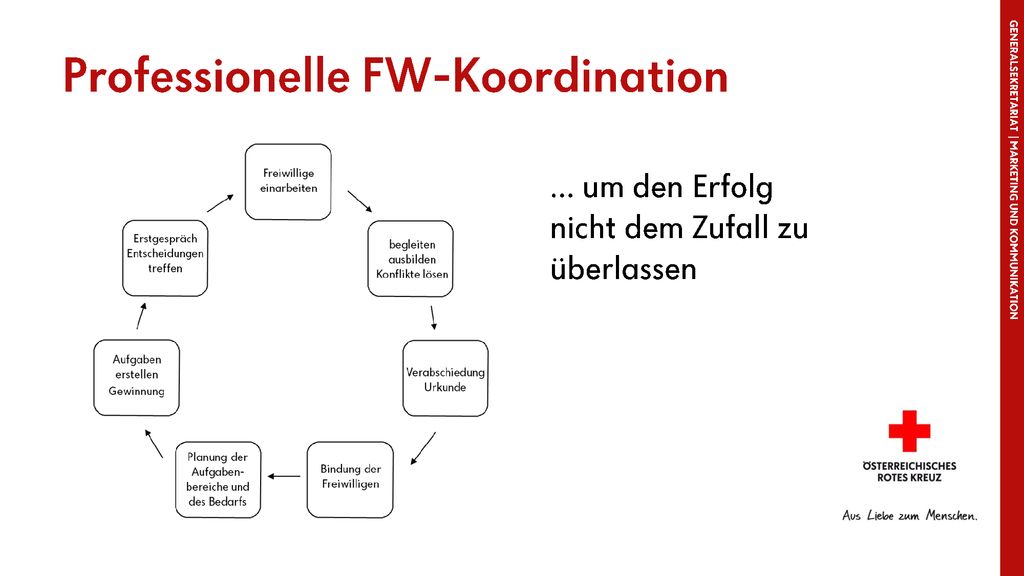 Professionelle FW-Koordination

Freiwillige einarbeiten

begleiten ausbilden Konflikte lösen

Verabschiedung Urkunde

Bindung der Freiwilligen

Planung der Aufgabenbereiche und des Bedarfs

Aufgaben erstellen Gewinnung

Erstgespräch Entscheidungen treffen

... um den Erfolg nicht dem Zufall zu überlassen

GENERALSEKRETARIAT | MARKETING UND KOMMUNIKATION

ÖSTERREICHISCHES ROTES KREUZ

Aus Liebe zum Menschen.